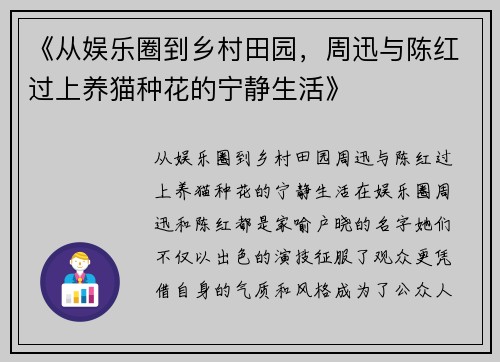 《从娱乐圈到乡村田园，周迅与陈红过上养猫种花的宁静生活》

从娱乐圈到乡村田园周迅与陈红过上养猫种花的宁静生活在娱乐圈周迅和陈红都是家喻户晓的名字她们不仅以出色的演技征服了观众更凭借自身的气质和风格成为了公众人